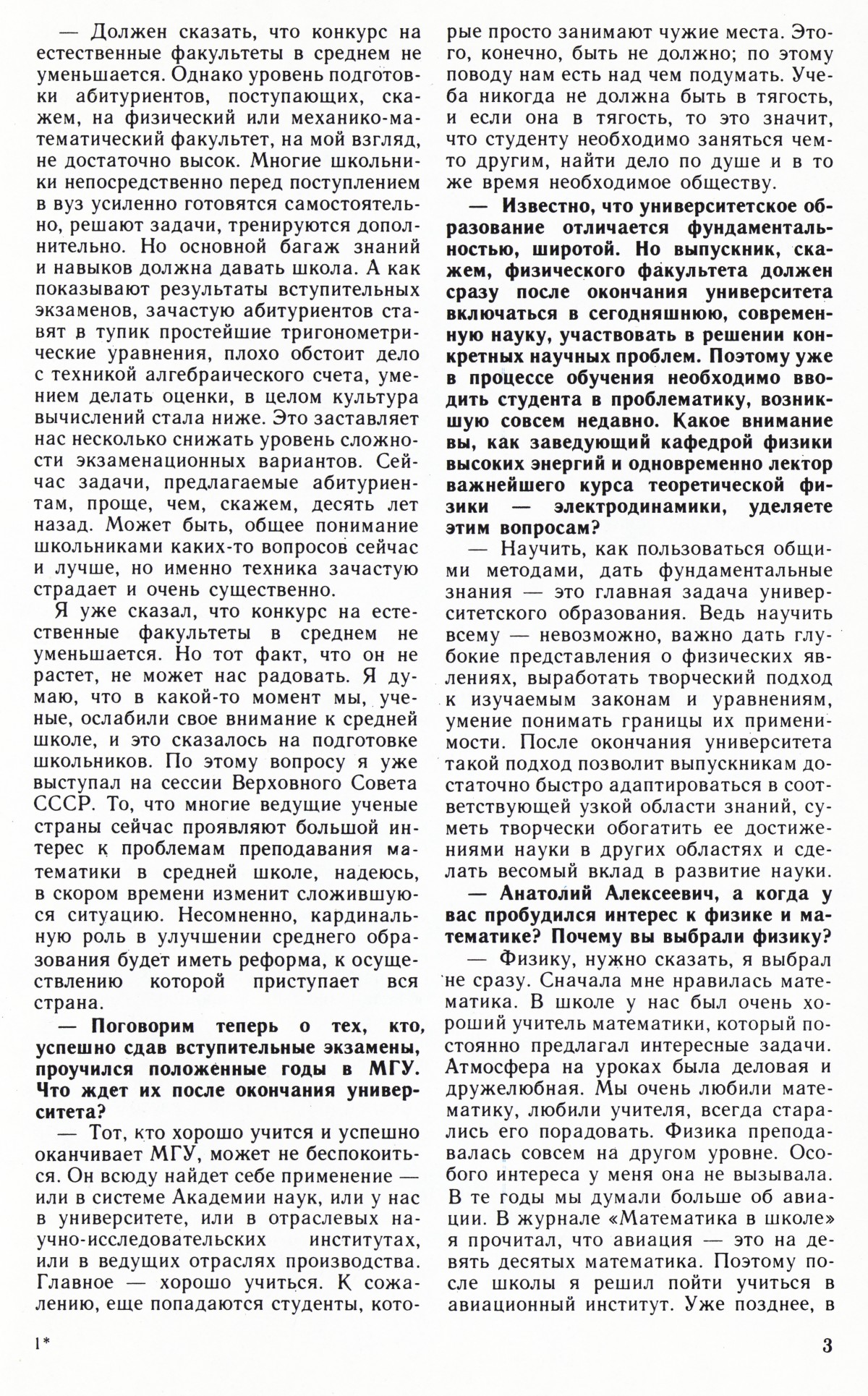 — Должен сказать, что конкурс на естественные факультеты в среднем не уменьшается. Однако уровень подготовки абитуриентов, поступающих, скажем, на физический или механико-математический факультет, на мой взгляд, не достаточно высок. Многие школьники непосредственно перед поступлением в вуз усиленно готовятся самостоятельно, решают задачи, тренируются дополнительно. Но основной багаж знаний и навыков должна давать школа. А как показывают результаты вступительных экзаменов, зачастую абитуриентов ставят в тупик простейшие тригонометрические уравнения, плохо обстоит дело с техникой алгебраического счета, умением делать оценки, в целом культура вычислений стала ниже. Это заставляет нас несколько снижать уровень сложности экзаменационных вариантов. Сейчас задачи, предлагаемые абитуриентам, проще, чем, скажем, десять лет назад. Может быть, общее понимание школьниками каких-то вопросов сейчас и лучше, но именно техника зачастую страдает и очень существенно.

Я уже сказал, что конкурс на естественные факультеты в среднем не уменьшается. Но тот факт, что он не растет, не может нас радовать. Я думаю, что в какой-то момент мы, ученые, ослабили свое внимание к средней школе, и это сказалось на подготовке школьников. По этому вопросу я уже выступал на сессии Верховного Совета СССР. То, что многие ведущие ученые страны сейчас проявляют большой интерес к проблемам преподавания математики в средней школе, надеюсь, в скором времени изменит сложившуюся ситуацию. Несомненно, кардинальную роль в улучшении среднего образования будет иметь реформа, к осуществлению которой приступает вся страна.

— Поговорим теперь о тех, кто, успешно сдав вступительные экзамены, проучился положенные годы в МГУ. Что ждет их после окончания университета?

— Тот, кто хорошо учится и успешно оканчивает МГУ, может не беспокоиться. Он всюду найдет себе применение — или в системе Академии наук, или у нас в университете, или в отраслевых научно-исследовательских институтах, или в ведущих отраслях производства. Главное — хорошо учиться. К сожалению, еще попадаются студенты, которые просто занимают чужие места. Этого, конечно, быть не должно; по этому поводу нам есть над чем подумать. Учеба никогда не должна быть в тягость, и если она в тягость, то это значит, что студенту необходимо заняться чем-то другим, найти дело по душе и в то же время необходимое обществу.

— Известно, что университетское образование отличается фундаментальностью, широтой. Но выпускник, скажем, физического факультета должен сразу после окончания университета включаться в сегодняшнюю, современную науку, участвовать в решении конкретных научных проблем. Поэтому уже в процессе обучения необходимо вводить студента в проблематику, возникшую совсем недавно. Какое внимание вы, как заведующий кафедрой физики высоких энергий и одновременно лектор важнейшего курса теоретической физики — электродинамики, уделяете этим вопросам?

— Научить, как пользоваться общими методами, дать фундаментальные знания — это главная задача университетского образования. Ведь научить всему — невозможно, важно дать глубокие представления о физических явлениях, выработать творческий подход к изучаемым законам и уравнениям, умение понимать границы их применимости. После окончания университета такой подход позволит выпускникам достаточно быстро адаптироваться в соответствующей узкой области знаний, суметь творчески обогатить ее достижениями науки в других областях и сделать весомый вклад в развитие науки.

— Анатолий Алексеевич, а когда у вас пробудился интерес к физике и математике? Почему вы выбрали физику?

— Физику, нужно сказать, я выбрал не сразу. Сначала мне нравилась математика. В школе у нас был очень хороший учитель математики, который постоянно предлагал интересные задачи. Атмосфера на уроках была деловая и дружелюбная. Мы очень любили математику, любили учителя, всегда старались его порадовать. Физика преподавалась совсем на другом уровне. Особого интереса у меня она не вызывала. В те годы мы думали больше об авиации. В журнале «Математика в школе» я прочитал, что авиация — это на девять десятых математика. Поэтому после школы я решил пойти учиться в авиационный институт. Уже позднее, в

1*

3